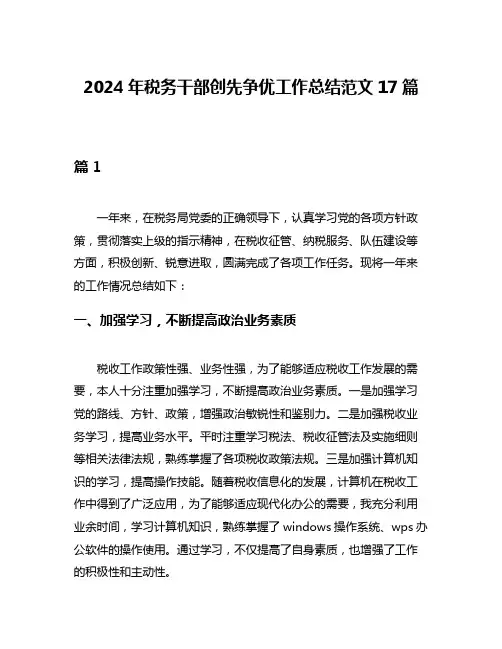 2024 年税务干部创先争优工作总结范文 17 篇

篇 1

一年来，在税务局党委的正确领导下，认真学习党的各项方针政策，贯彻落实上级的指示精神，在税收征管、纳税服务、队伍建设等方面，积极创新、锐意进取，圆满完成了各项工作任务。现将一年来的工作情况总结如下：

一、加强学习，不断提高政治业务素质

税收工作政策性强、业务性强，为了能够适应税收工作发展的需要，本人十分注重加强学习，不断提高政治业务素质。一是加强学习党的路线、方针、政策，增强政治敏锐性和鉴别力。二是加强税收业务学习，提高业务水平。平时注重学习税法、税收征管法及实施细则等相关法律法规，熟练掌握了各项税收政策法规。三是加强计算机知识的学习，提高操作技能。随着税收信息化的发展，计算机在税收工作中得到了广泛应用，为了能够适应现代化办公的需要，我充分利用业余时间，学习计算机知识，熟练掌握了 windows 操作系统、wps 办公软件的操作使用。通过学习，不仅提高了自身素质，也增强了工作的积极性和主动性。